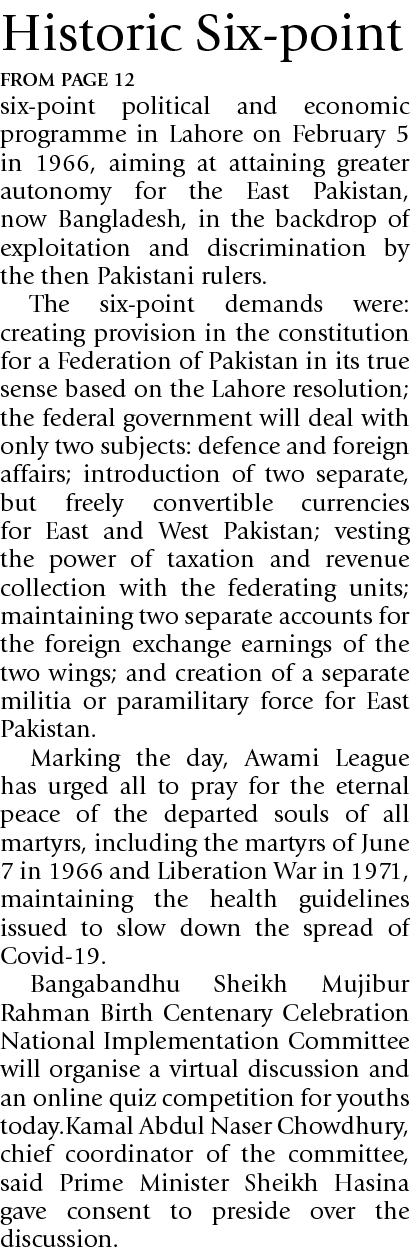 Historic Six-point

FROM PAGE 12

six-point political and economic programme in Lahore on February 5 in 1966, aiming at attaining greater autonomy for the East Pakistan, now Bangladesh, in the backdrop of exploitation and discrimination by the then Pakistani rulers.

The six-point demands were: creating provision in the constitution for a Federation of Pakistan in its true sense based on the Lahore resolution; the federal government will deal with only two subjects: defence and foreign affairs; introduction of two separate, but freely convertible currencies for East and West Pakistan; vesting the power of taxation and revenue collection with the federating units; maintaining two separate accounts for the foreign exchange earnings of the two wings; and creation of a separate militia or paramilitary force for East Pakistan.

Marking the day, Awami League has urged all to pray for the eternal peace of the departed souls of all martyrs, including the martyrs of June 7 in 1966 and Liberation War in 1971, maintaining the health guidelines issued to slow down the spread of Covid-19.

Bangabandhu Sheikh Mujibur Rahman Birth Centenary Celebration National Implementation Committee will organise a virtual discussion and an online quiz competition for youths today.Kamal Abdul Naser Chowdhury, chief coordinator of the committee, said Prime Minister Sheikh Hasina gave consent to preside over the discussion.